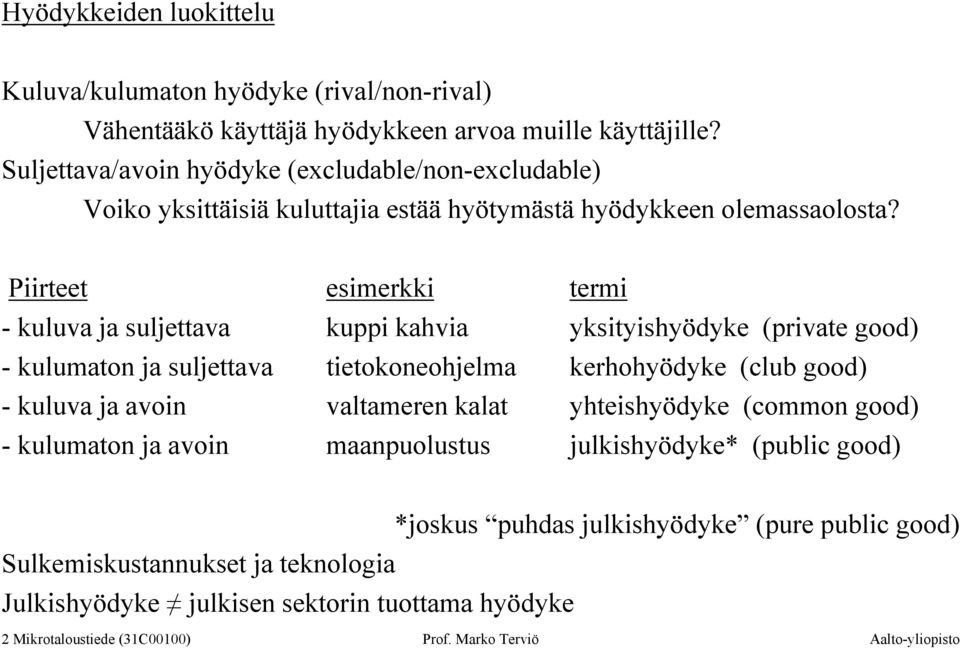 Hyödykkeiden luokittelu

Kuluva/kulumaton hyödyke (rival/non-rival)

Vähentääkö käyttäjä hyödykkeen arvoa muille käyttäjille?

Suljettava/avoin hyödyke (excludable/non-excludable)

Voiko yksittäisiä kuluttajia estää hyötymästä hyödykkeen olemassaolosta?

| Piirteet | esimerkki | termi |
|---|---|---|
| - kuluva ja suljettava | kuppi kahvia | yksityishyödyke (private good) |
| - kulumaton ja suljettava | tietokoneohjelma | kerhohyödyke (club good) |
| - kuluva ja avoin | valtameren kalat | yhteishyödyke (common good) |
| - kulumaton ja avoin | maanpuolustus | julkishyödyke* (public good) |

*joskus “puhdas julkishyödyke” (pure public good)

Sulkemiskustannukset ja teknologia

Julkishyödyke $\neq$ julkisen sektorin tuottama hyödyke

2 Mikrotaloustiede (31C00100) Prof. Marko Terviö Aalto-yliopisto